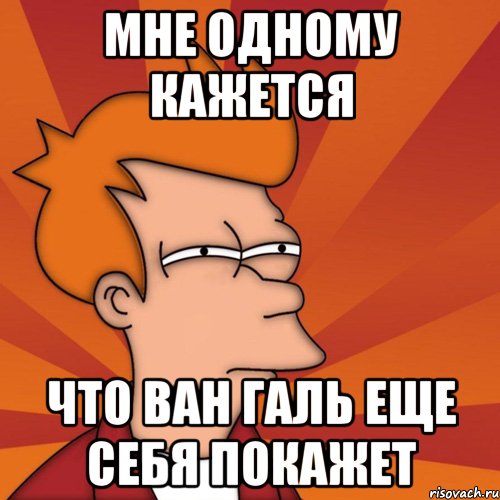 МНЕ ОДНОМУ КАЖЕТСЯ

ЧТО ВАН ГАЛЬ ЕЩЕ СЕБЯ ПОКАЖЕТ

risovach.ru